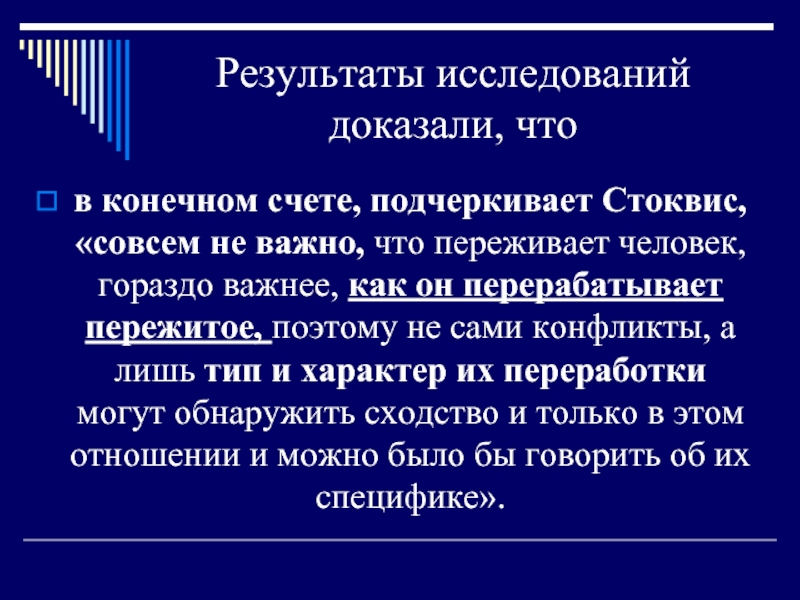 Результаты исследований доказали, что

в конечном счете, подчеркивает Стоквис, «совсем не важно, что переживает человек, гораздо важнее, как он перерабатывает пережитое, поэтому не сами конфликты, а лишь тип и характер их переработки могут обнаружить сходство и только в этом отношении и можно было бы говорить об их специфике».